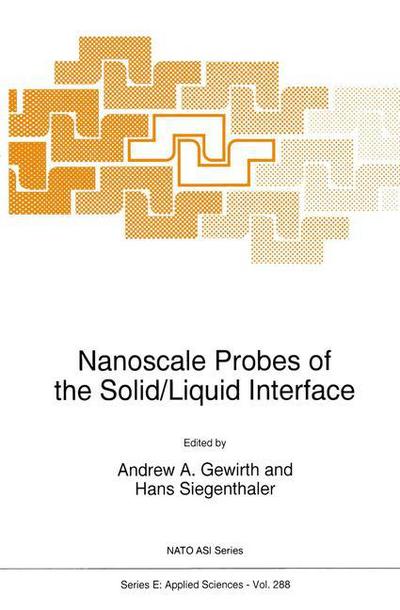 Nanoscale Probes of the Solid/Liquid Interface

Edited by

Andrew A. Gewirth and Hans Siegenthaler

NATO ASI Series

Series E: Applied Sciences - Vol. 288